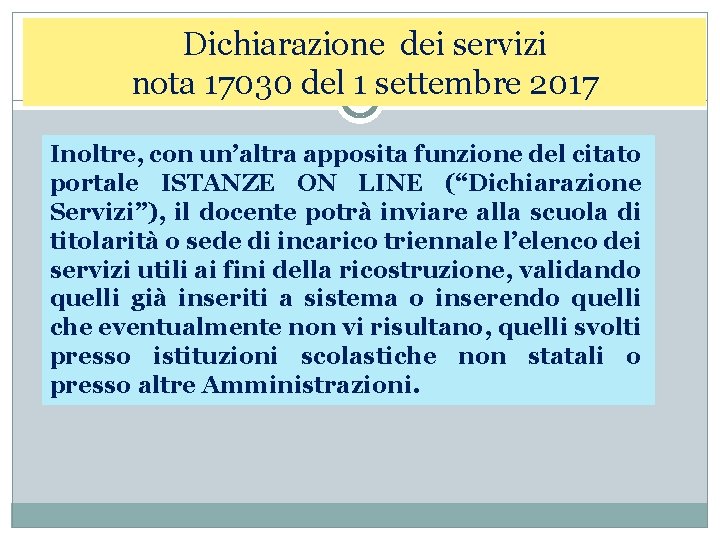 Dichiarazione dei servizi
nota 17030 del 1 settembre 2017

Inoltre, con un'altra apposita funzione del citato portale ISTANZE ON LINE ("Dichiarazione Servizi"), il docente potrà inviare alla scuola di titolarità o sede di incarico triennale l'elenco dei servizi utili ai fini della ricostruzione, validando quelli già inseriti a sistema o inserendo quelli che eventualmente non vi risultano, quelli svolti presso istituzioni scolastiche non statali o presso altre Amministrazioni.